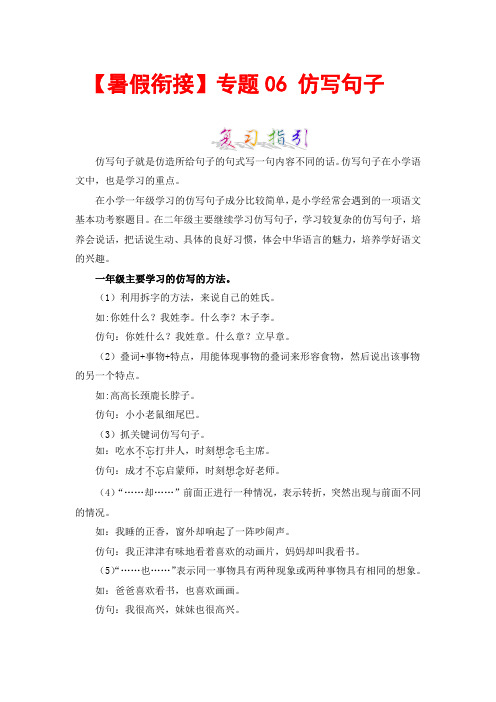 【暑假衔接】专题 06 仿写句子

复习指引

仿写句子就是仿造所给句子的句式写一句内容不同的话。仿写句子在小学语文中，也是学习的重点。

在小学一年级学习的仿写句子成分比较简单，是小学经常会遇到的一项语文基本功考察题目。在二年级主要继续学习仿写句子，学习较复杂的仿写句子，培养会说话，把话说生动、具体的良好习惯，体会中华语言的魅力，培养学好语文的兴趣。

一年级主要学习的仿写的方法。

（1）利用拆字的方法，来说自己的姓氏。

如:你姓什么？我姓李。什么李？木子李。

仿句：你姓什么？我姓章。什么章？立早章。

（2）叠词+事物+特点，用能体现事物的叠词来形容食物，然后说出该事物的另一个特点。

如:高高长颈鹿长脖子。

仿句：小小老鼠细尾巴。

（3）抓关键词仿写句子。

如：吃水不忘打井人，时刻想念毛主席。

仿句：成才不忘启蒙师，时刻想念好老师。

（4）“……却……”前面正进行一种情况，表示转折，突然出现与前面不同的情况。

如：我睡的正香，窗外却响起了一阵吵闹声。

仿句：我正津津有味地看着喜欢的动画片，妈妈却叫我看书。

（5）“……也……”表示同一事物具有两种现象或两种事物具有相同的想象。

如：爸爸喜欢看书，也喜欢画画。

仿句：我很高兴，妹妹也很高兴。